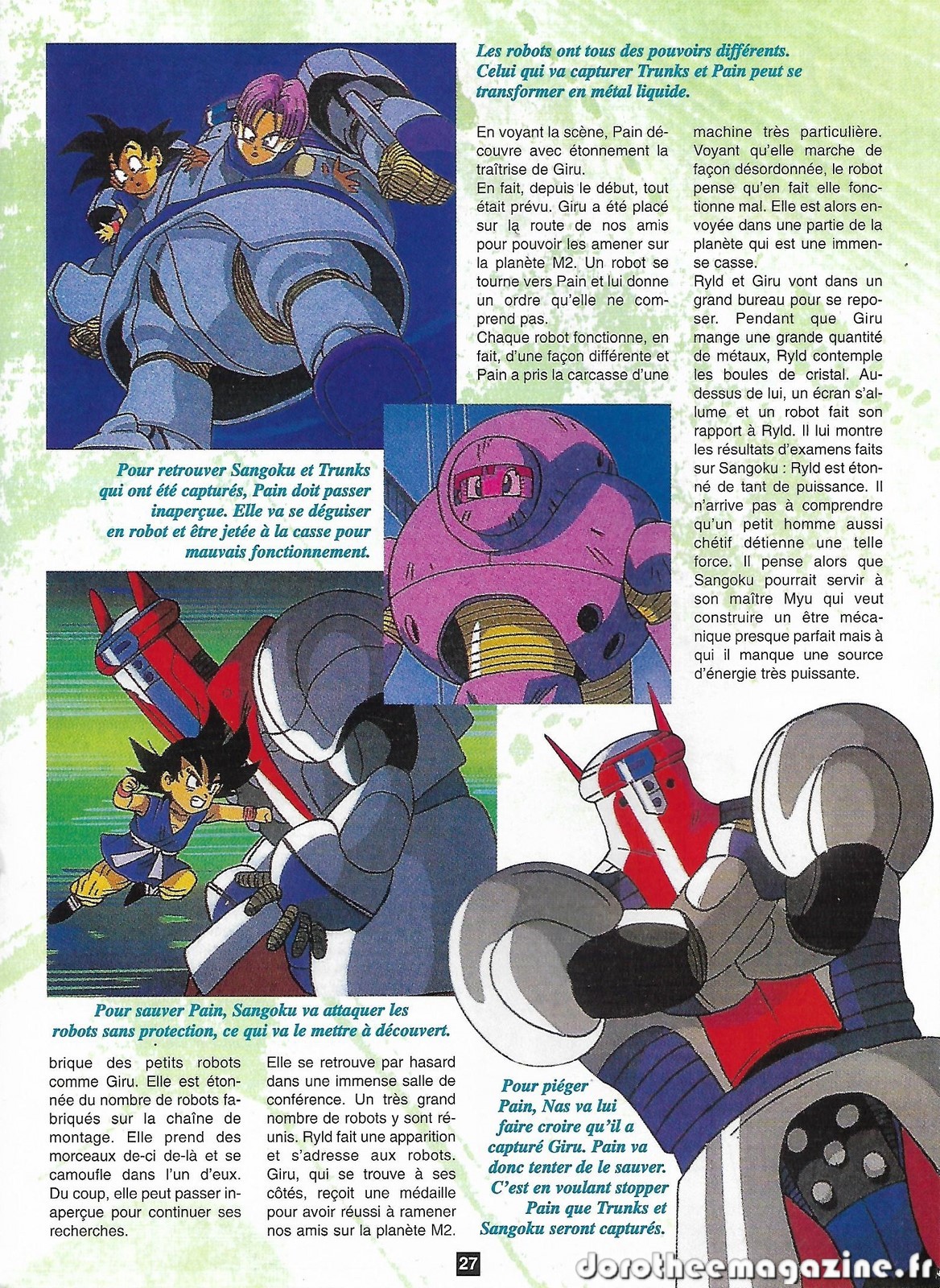 Les robots ont tous des pouvoirs différents. Celui qui va capturer Trunks et Pain peut se transformer en métal liquide.

En voyant la scène, Pain découvre avec étonnement la traîtrise de Giru.
En fait, depuis le début, tout était prévu. Giru a été placé sur la route de nos amis pour pouvoir les amener sur la planète M2. Un robot se tourne vers Pain et lui donne un ordre qu'elle ne comprend pas.
Chaque robot fonctionne, en fait, d'une façon différente et Pain a pris la carcasse d'une machine très particulière. Voyant qu'elle marche de façon désordonnée, le robot pense qu'en fait elle fonctionne mal. Elle est alors envoyée dans une partie de la planète qui est une immense casse.
Ryld et Giru vont dans un grand bureau pour se reposer. Pendant que Giru mange une grande quantité de métaux, Ryld contemple les boules de cristal. Au-dessus de lui, un écran s'allume et un robot fait son rapport à Ryld. Il lui montre les résultats d'examens faits sur Sangoku : Ryld est étonné de tant de puissance. Il n'arrive pas à comprendre qu'un petit homme aussi chétif détienne une telle force. Il pense alors que Sangoku pourrait servir à son maître Myu qui veut construire un être mécanique presque parfait mais à qui il manque une source d'énergie très puissante.

Pour retrouver Sangoku et Trunks qui ont été capturés, Pain doit passer inaperçue. Elle va se déguiser en robot et être jetée à la casse pour mauvais fonctionnement.

Pour sauver Pain, Sangoku va attaquer les robots sans protection, ce qui va le mettre à découvert.

brique des petits robots comme Giru. Elle est étonnée du nombre de robots fabriqués sur la chaîne de montage. Elle prend des morceaux de-ci de-là et se camoufle dans l'un d'eux. Du coup, elle peut passer inaperçue pour continuer ses recherches.

Elle se retrouve par hasard dans une immense salle de conférence. Un très grand nombre de robots y sont réunis. Ryld fait une apparition et s'adresse aux robots. Giru, qui se trouve à ses côtés, reçoit une médaille pour avoir réussi à ramener nos amis sur la planète M2.

Pour piéger Pain, Nas va lui faire croire qu'il a capturé Giru. Pain va donc tenter de le sauver. C'est en voulant stopper Pain que Trunks et Sangoku seront capturés.

27

dorotheemagazine.fr